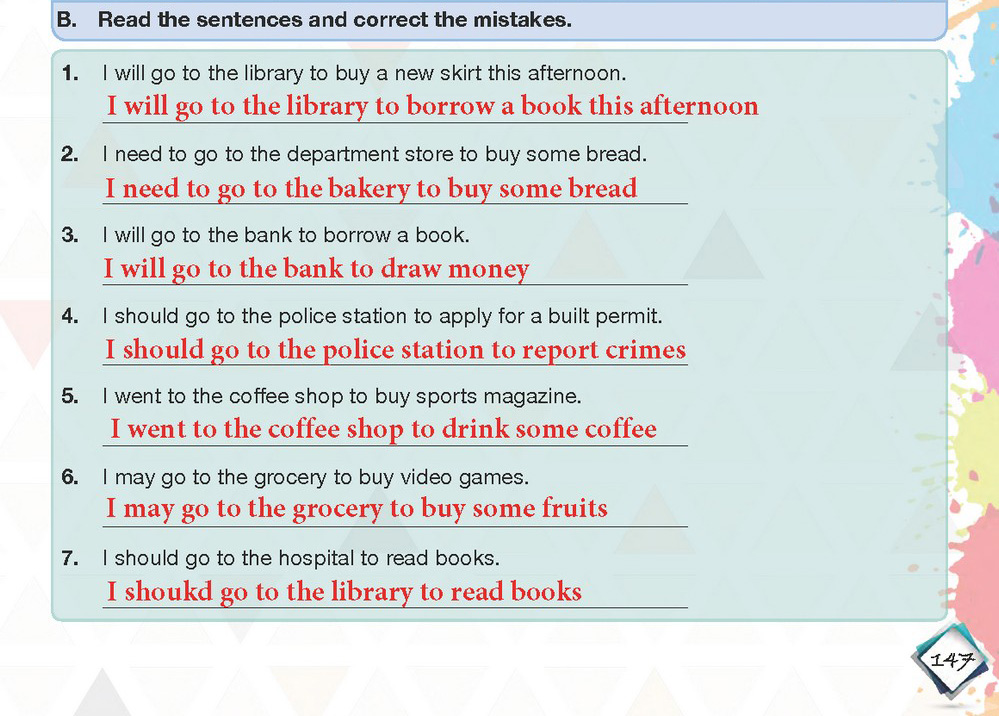 B. Read the sentences and correct the mistakes.

1. I will go to the library to buy a new skirt this afternoon.
I will go to the library to borrow a book this afternoon

2. I need to go to the department store to buy some bread.
I need to go to the bakery to buy some bread

3. I will go to the bank to borrow a book.
I will go to the bank to draw money

4. I should go to the police station to apply for a built permit.
I should go to the police station to report crimes

5. I went to the coffee shop to buy sports magazine.
I went to the coffee shop to drink some coffee

6. I may go to the grocery to buy video games.
I may go to the grocery to buy some fruits

7. I should go to the hospital to read books.
I shoukd go to the library to read books

147